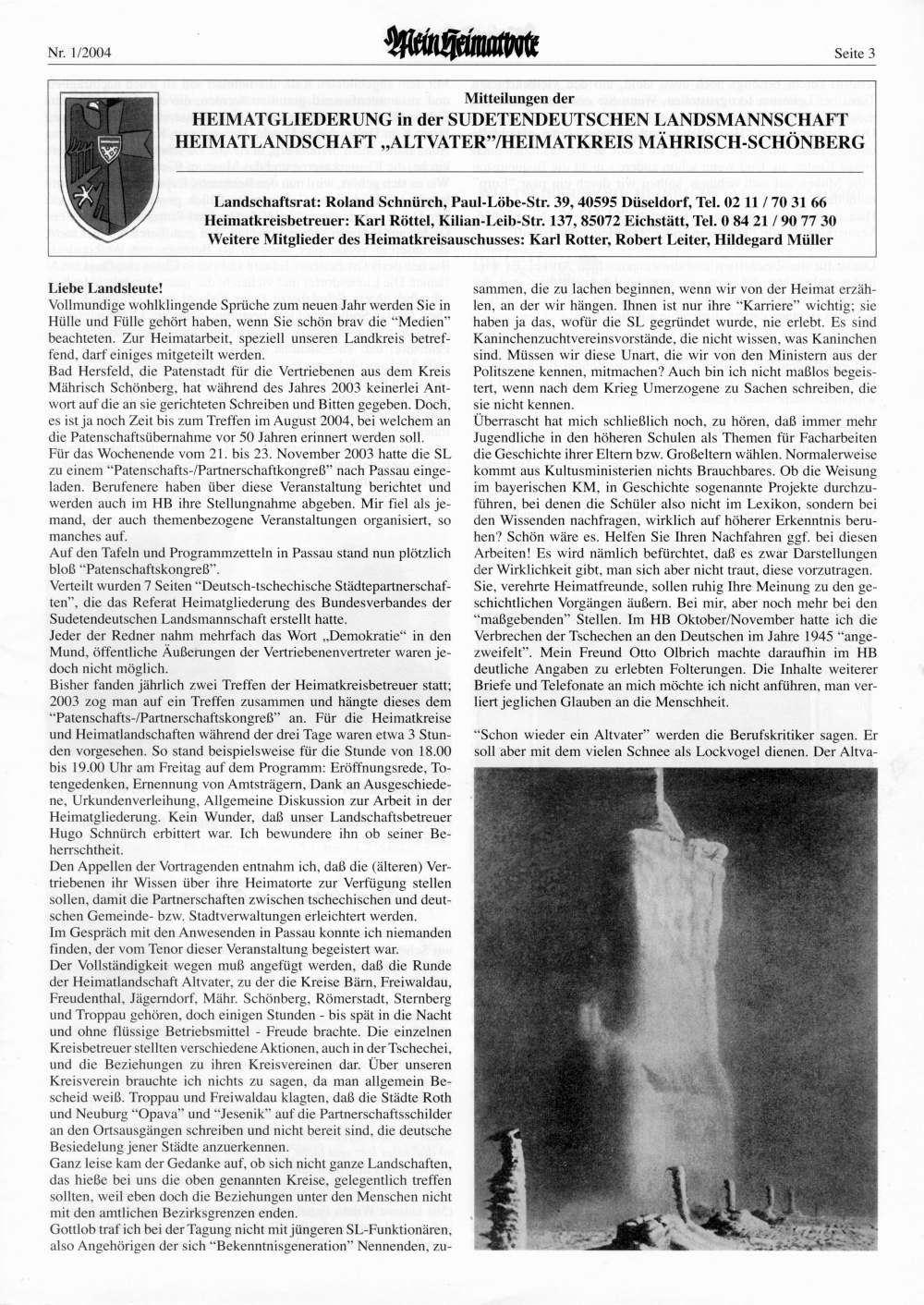 Nr. 1/2004

Mein Heimatbote

Seite 3

Mitteilungen der
HEIMATGLIEDERUNG in der SUDETENDEUTSCHEN LANDSMANNSCHAFT
HEIMATLANDSCHAFT „ALTVATER"/HEIMATKREIS MÄHRISCH-SCHÖNBERG

Landschaftsrat: Roland Schnürch, Paul-Löbe-Str. 39, 40595 Düseldorf, Tel. 02 11 / 70 31 66
Heimatkreisbetreuer: Karl Röttel, Kilian-Leib-Str. 137, 85072 Eichstätt, Tel. 0 84 21 / 90 77 30
Weitere Mitglieder des Heimatkreisauschusses: Karl Rotter, Robert Leiter, Hildegard Müller

Liebe Landsleute!
Vollmundige wohlklingende Sprüche zum neuen Jahr werden Sie in Hülle und Fülle gehört haben, wenn Sie schön brav die "Medien" beachteten. Zur Heimatarbeit, speziell unseren Landkreis betreffend, darf einiges mitgeteilt werden.
Bad Hersfeld, die Patenstadt für die Vertriebenen aus dem Kreis Mährisch Schönberg, hat während des Jahres 2003 keinerlei Antwort auf die an sie gerichteten Schreiben und Bitten gegeben. Doch, es ist ja noch Zeit bis zum Treffen im August 2004, bei welchem an die Patenschaftsübernahme vor 50 Jahren erinnert werden soll.
Für das Wochenende vom 21. bis 23. November 2003 hatte die SL zu einem "Patenschafts-/Partnerschaftkongreß" nach Passau eingeladen. Berufenere haben über diese Veranstaltung berichtet und werden auch im HB ihre Stellungnahme abgeben. Mir fiel als jemand, der auch themenbezogene Veranstaltungen organisiert, so manches auf.
Auf den Tafeln und Programmzetteln in Passau stand nun plötzlich bloß "Patenschaftskongreß".
Verteilt wurden 7 Seiten "Deutsch-tschechische Städtepartnerschaften", die das Referat Heimatgliederung des Bundesverbandes der Sudetendeutschen Landsmannschaft erstellt hatte.
Jeder der Redner nahm mehrfach das Wort „Demokratie" in den Mund, öffentliche Äußerungen der Vertriebenenvertreter waren jedoch nicht möglich.
Bisher fanden jährlich zwei Treffen der Heimatkreisbetreuer statt; 2003 zog man auf ein Treffen zusammen und hängte dieses dem "Patenschafts-/Partnerschaftskongreß" an. Für die Heimatkreise und Heimatlandschaften während der drei Tage waren etwa 3 Stunden vorgesehen. So stand beispielsweise für die Stunde von 18.00 bis 19.00 Uhr am Freitag auf dem Programm: Eröffnungsrede, Totengedenken, Ernennung von Amtsträgern, Dank an Ausgeschiedene, Urkundenverleihung, Allgemeine Diskussion zur Arbeit in der Heimatgliederung. Kein Wunder, daß unser Landschaftsbetreuer Hugo Schnürch erbittert war. Ich bewundere ihn ob seiner Beherrschtheit.
Den Appellen der Vortragenden entnahm ich, daß die (älteren) Vertriebenen ihr Wissen über ihre Heimatorte zur Verfügung stellen sollen, damit die Partnerschaften zwischen tschechischen und deutschen Gemeinde- bzw. Stadtverwaltungen erleichtert werden.
Im Gespräch mit den Anwesenden in Passau konnte ich niemanden finden, der vom Tenor dieser Veranstaltung begeistert war.
Der Vollständigkeit wegen muß angefügt werden, daß die Runde der Heimatlandschaft Altvater, zu der die Kreise Bärn, Freiwaldau, Freudenthal, Jägerndorf, Mähr. Schönberg, Römerstadt, Sternberg und Troppau gehören, doch einigen Stunden - bis spät in die Nacht und ohne flüssige Betriebsmittel - Freude brachte. Die einzelnen Kreisbetreuer stellten verschiedene Aktionen, auch in der Tschechei, und die Beziehungen zu ihren Kreisvereinen dar. Über unseren Kreisverein brauchte ich nichts zu sagen, da man allgemein Bescheid weiß. Troppau und Freiwaldau klagten, daß die Städte Roth und Neuburg "Opava" und "Jesenik" auf die Partnerschaftsschilder an den Ortsausgängen schreiben und nicht bereit sind, die deutsche Besiedelung jener Städte anzuerkennen.
Ganz leise kam der Gedanke auf, ob sich nicht ganze Landschaften, das hieße bei uns die oben genannten Kreise, gelegentlich treffen sollten, weil eben doch die Beziehungen unter den Menschen nicht mit den amtlichen Bezirksgrenzen enden.
Gottlob traf ich bei der Tagung nicht mit jüngeren SL-Funktionären, also Angehörigen der sich "Bekenntnisgeneration" Nennenden, zusammen, die zu lachen beginnen, wenn wir von der Heimat erzählen, an der wir hängen. Ihnen ist nur ihre "Karriere" wichtig; sie haben ja das, wofür die SL gegründet wurde, nie erlebt. Es sind Kaninchenzuchtvereinsvorstände, die nicht wissen, was Kaninchen sind. Müssen wir diese Unart, die wir von den Ministern aus der Politszene kennen, mitmachen? Auch bin ich nicht maßlos begeistert, wenn nach dem Krieg Umerzogene zu Sachen schreiben, die sie nicht kennen.
Überrascht hat mich schließlich noch, zu hören, daß immer mehr Jugendliche in den höheren Schulen als Themen für Facharbeiten die Geschichte ihrer Eltern bzw. Großeltern wählen. Normalerweise kommt aus Kultusministerien nichts Brauchbares. Ob die Weisung im bayerischen KM, in Geschichte sogenannte Projekte durchzuführen, bei denen die Schüler also nicht im Lexikon, sondern bei den Wissenden nachfragen, wirklich auf höherer Erkenntnis beruhen? Schön wäre es. Helfen Sie Ihren Nachfahren ggf. bei diesen Arbeiten! Es wird nämlich befürchtet, daß es zwar Darstellungen der Wirklichkeit gibt, man sich aber nicht traut, diese vorzutragen.
Sie, verehrte Heimatfreunde, sollen ruhig Ihre Meinung zu den geschichtlichen Vorgängen äußern. Bei mir, aber noch mehr bei den "maßgebenden" Stellen. Im HB Oktober/November hatte ich die Verbrechen der Tschechen an den Deutschen im Jahre 1945 "angezweifelt". Mein Freund Otto Olbrich machte daraufhin im HB deutliche Angaben zu erlebten Folterungen. Die Inhalte weiterer Briefe und Telefonate an mich möchte ich nicht anführen, man verliert jeglichen Glauben an die Menschheit.

"Schon wieder ein Altvater" werden die Berufskritiker sagen. Er soll aber mit dem vielen Schnee als Lockvogel dienen. Der Altva-